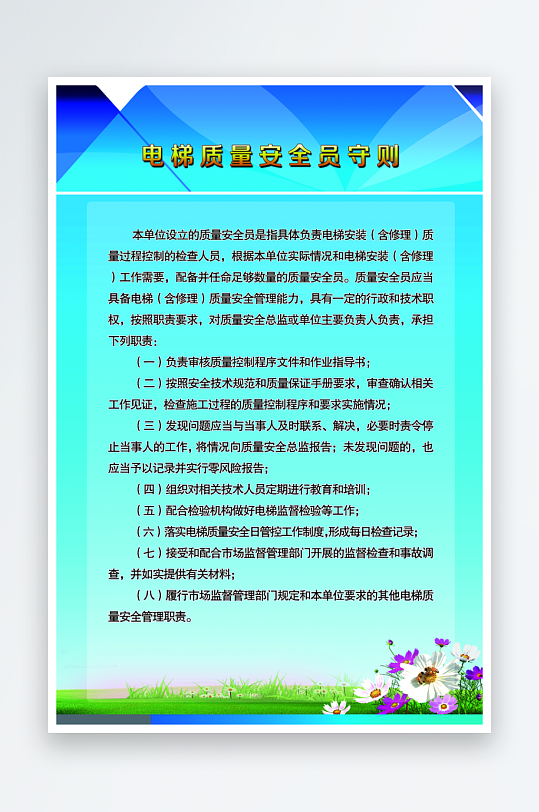 电梯质量安全员守则

本单位设立的质量安全员是指具体负责电梯安装（含修理）质量过程控制的检查人员，根据本单位实际情况和电梯安装（含修理）工作需要，配备并任命足够数量的质量安全员。质量安全员应当具备电梯（含修理）质量安全管理能力，具有一定的行政和技术职权，按照职责要求，对质量安全总监或单位主要负责人负责，承担下列职责：

（一）负责审核质量控制程序文件和作业指导书；

（二）按照安全技术规范和质量保证手册要求，审查确认相关工作见证，检查施工过程的质量控制程序和要求实施情况；

（三）发现问题应当与当事人及时联系、解决，必要时责令停止当事人的工作，将情况向质量安全总监报告；未发现问题的，也应当予以记录并实行零风险报告；

（四）组织对相关技术人员定期进行教育和培训；

（五）配合检验机构做好电梯监督检验等工作；

（六）落实电梯质量安全日管控工作制度，形成每日检查记录；

（七）接受和配合市场监督管理部门开展的监督检查和事故调查，并如实提供有关材料；

（八）履行市场监督管理部门规定和本单位要求的其他电梯质量安全管理职责。